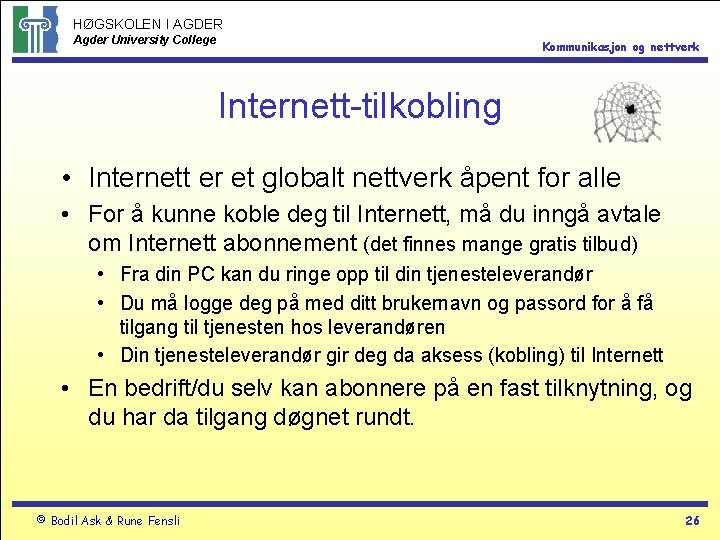 HØGSKOLEN I AGDER
Agder University College

Kommunikasjon og nettverk

Internett-tilkobling

• Internett er et globalt nettverk åpent for alle
• For å kunne koble deg til Internett, må du inngå avtale om Internett abonnement (det finnes mange gratis tilbud)
  • Fra din PC kan du ringe opp til din tjenesteleverandør
  • Du må logge deg på med ditt brukernavn og passord for å få tilgang til tjenesten hos leverandøren
  • Din tjenesteleverandør gir deg da aksess (kobling) til Internett
• En bedrift/du selv kan abonnere på en fast tilknytning, og du har da tilgang døgnet rundt.

© Bodil Ask & Rune Fensli

26